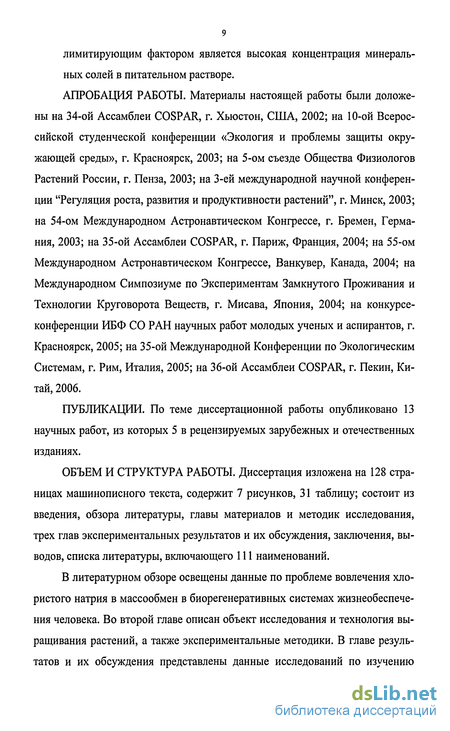 9

лимитирующим фактором является высокая концентрация минеральных солей в питательном растворе.

АПРОБАЦИЯ РАБОТЫ. Материалы настоящей работы были доложены на 34-ой Ассамблеи COSPAR, г. Хьюстон, США, 2002; на 10-ой Всероссийской студенческой конференции «Экология и проблемы защиты окружающей среды», г. Красноярск, 2003; на 5-ом съезде Общества Физиологов Растений России, г. Пенза, 2003; на 3-ей международной научной конференции "Регуляция роста, развития и продуктивности растений", г. Минск, 2003; на 54-ом Международном Астронавтическом Конгрессе, г. Бремен, Германия, 2003; на 35-ой Ассамблеи COSPAR, г. Париж, Франция, 2004; на 55-ом Международном Астронавтическом Конгрессе, Ванкувер, Канада, 2004; на Международном Симпозиуме по Экспериментам Замкнутого Проживания и Технологии Круговорота Веществ, г. Мисава, Япония, 2004; на конкурсе-конференции ИБФ СО РАН научных работ молодых ученых и аспирантов, г. Красноярск, 2005; на 35-ой Международной Конференции по Экологическим Системам, г. Рим, Италия, 2005; на 36-ой Ассамблеи COSPAR, г. Пекин, Китай, 2006.

ПУБЛИКАЦИИ. По теме диссертационной работы опубликовано 13 научных работ, из которых 5 в рецензируемых зарубежных и отечественных изданиях.

ОБЪЕМ И СТРУКТУРА РАБОТЫ. Диссертация изложена на 128 страницах машинописного текста, содержит 7 рисунков, 31 таблицу; состоит из введения, обзора литературы, главы материалов и методик исследования, трех глав экспериментальных результатов и их обсуждения, заключения, выводов, списка литературы, включающего 111 наименований.

В литературном обзоре освещены данные по проблеме вовлечения хлористого натрия в массообмен в биорегенеративных системах жизнеобеспечения человека. Во второй главе описан объект исследования и технология выращивания растений, а также экспериментальные методики. В главе результатов и их обсуждения представлены данные исследований по изучению

dsLib.net
библиотека диссертаций